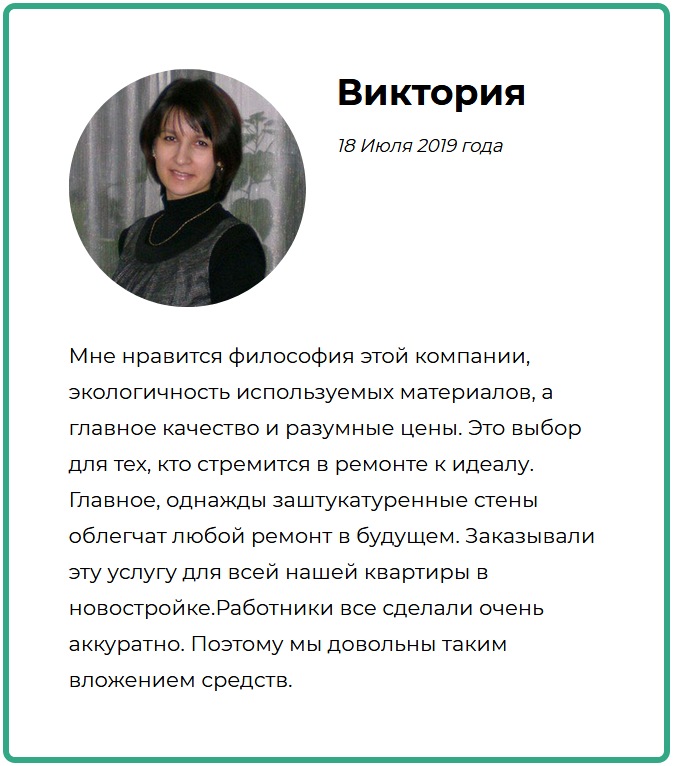 Виктория

18 Июля 2019 года

Мне нравится философия этой компании, экологичность используемых материалов, а главное качество и разумные цены. Это выбор для тех, кто стремится в ремонте к идеалу. Главное, однажды заштукатуренные стены облегчат любой ремонт в будущем. Заказывали эту услугу для всей нашей квартиры в новостройке.Работники все сделали очень аккуратно. Поэтому мы довольны таким вложением средств.